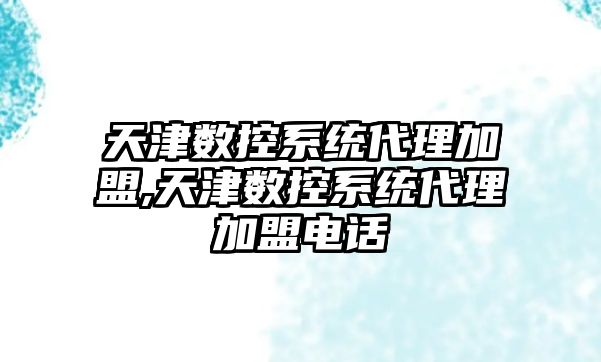 天津数控系统代理加盟,天津数控系统代理加盟电话